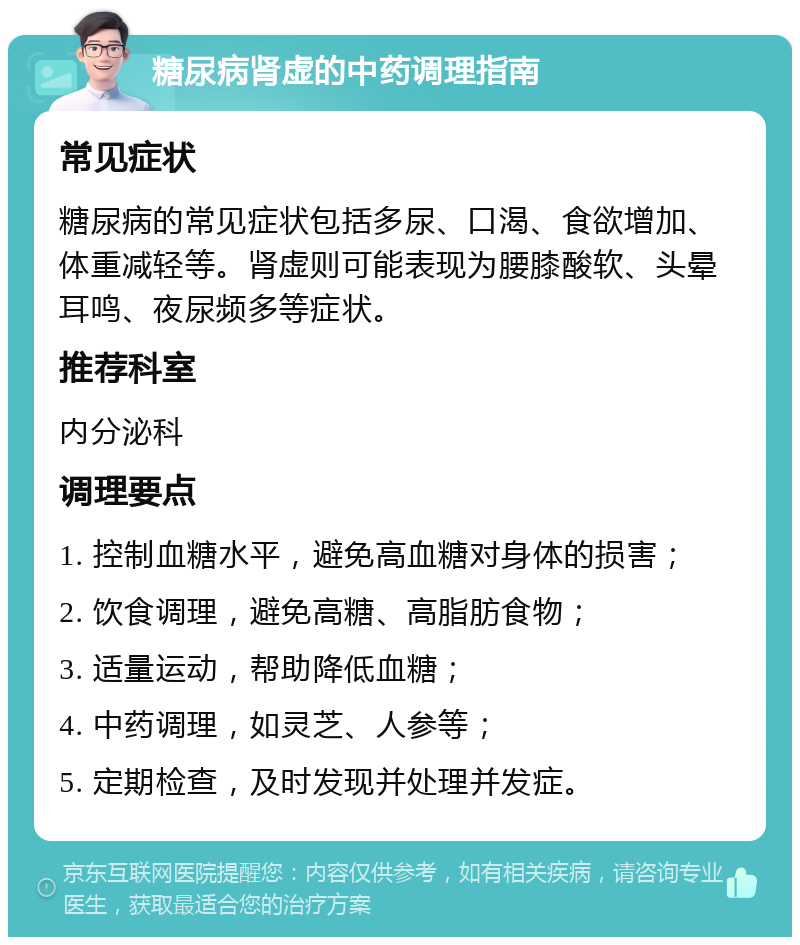 糖尿病肾虚的中药调理指南

常见症状

糖尿病的常见症状包括多尿、口渴、食欲增加、体重减轻等。肾虚则可能表现为腰膝酸软、头晕耳鸣、夜尿频多等症状。

推荐科室

内分泌科

调理要点

1. 控制血糖水平，避免高血糖对身体的损害；

2. 饮食调理，避免高糖、高脂肪食物；

3. 适量运动，帮助降低血糖；

4. 中药调理，如灵芝、人参等；

5. 定期检查，及时发现并处理并发症。

京东互联网医院提醒您：内容仅供参考，如有相关疾病，请咨询专业医生，获取最适合您的治疗方案